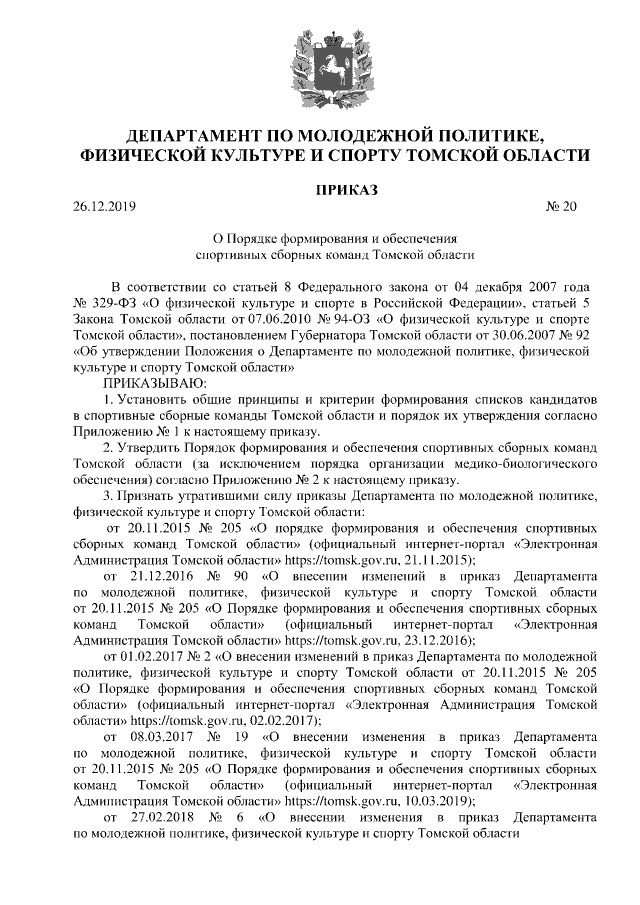 ДЕПАРТАМЕНТ ПО МОЛОДЕЖНОЙ ПОЛИТИКЕ, ФИЗИЧЕСКОЙ КУЛЬТУРЕ И СПОРТУ ТОМСКОЙ ОБЛАСТИ

ПРИКАЗ

26.12.2019 № 20

О Порядке формирования и обеспечения спортивных сборных команд Томской области

В соответствии со статьей 8 Федерального закона от 04 декабря 2007 года № 329-ФЗ «О физической культуре и спорте в Российской Федерации», статьей 5 Закона Томской области от 07.06.2010 № 94-ОЗ «О физической культуре и спорте Томской области», постановлением Губернатора Томской области от 30.06.2007 № 92 «Об утверждении Положения о Департаменте по молодежной политике, физической культуре и спорту Томской области»

ПРИКАЗЫВАЮ:

1. Установить общие принципы и критерии формирования списков кандидатов в спортивные сборные команды Томской области и порядок их утверждения согласно Приложению № 1 к настоящему приказу.

2. Утвердить Порядок формирования и обеспечения спортивных сборных команд Томской области (за исключением порядка организации медико-биологического обеспечения) согласно Приложению № 2 к настоящему приказу.

3. Признать утратившими силу приказы Департамента по молодежной политике, физической культуре и спорту Томской области:

от 20.11.2015 № 205 «О порядке формирования и обеспечения спортивных сборных команд Томской области» (официальный интернет-портал «Электронная Администрация Томской области» https://tomsk.gov.ru, 21.11.2015);

от 21.12.2016 № 90 «О внесении изменений в приказ Департамента по молодежной политике, физической культуре и спорту Томской области от 20.11.2015 № 205 «О Порядке формирования и обеспечения спортивных сборных команд Томской области» (официальный интернет-портал «Электронная Администрация Томской области» https://tomsk.gov.ru, 23.12.2016);

от 01.02.2017 № 2 «О внесении изменений в приказ Департамента по молодежной политике, физической культуре и спорту Томской области от 20.11.2015 № 205 «О Порядке формирования и обеспечения спортивных сборных команд Томской области» (официальный интернет-портал «Электронная Администрация Томской области» https://tomsk.gov.ru, 02.02.2017);

от 08.03.2017 № 19 «О внесении изменения в приказ Департамента по молодежной политике, физической культуре и спорту Томской области от 20.11.2015 № 205 «О Порядке формирования и обеспечения спортивных сборных команд Томской области» (официальный интернет-портал «Электронная Администрация Томской области» https://tomsk.gov.ru, 10.03.2019);

от 27.02.2018 № 6 «О внесении изменения в приказ Департамента по молодежной политике, физической культуре и спорту Томской области